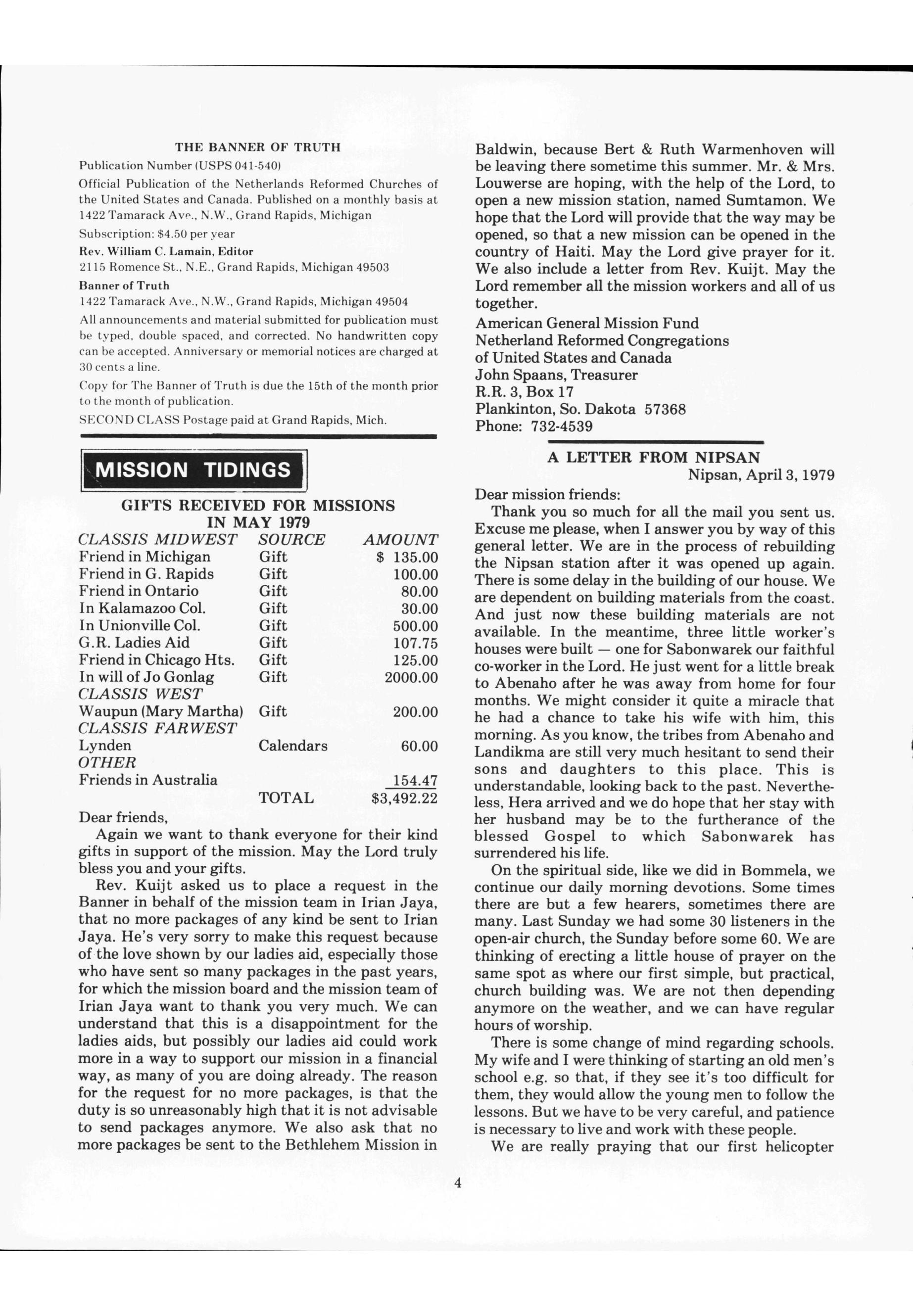 THE BANNER OF TRUTH

Publication Number (USPS 041-540)

Official Publication of the Netherlands Reformed Churches of the United States and Canada. Published on a monthly basis at 1422 Tamarack Ave., N.W., Grand Rapids, Michigan

Subscription: $4.50 per year

Rev. William C. Lamain, Editor

2115 Romence St., N.E., Grand Rapids, Michigan 49503

Banner of Truth

1422 Tamarack Ave., N.W., Grand Rapids, Michigan 49504

All announcements and material submitted for publication must be typed, double spaced, and corrected. No handwritten copy can be accepted. Anniversary or memorial notices are charged at 30 cents a line.

Copy for The Banner of Truth is due the 15th of the month prior to the month of publication.

SECOND CLASS Postage paid at Grand Rapids, Mich.

MISSION TIDINGS

GIFTS RECEIVED FOR MISSIONS IN MAY 1979

| CLASSIS MIDWEST | SOURCE | AMOUNT |
|---|---|---|
| Friend in Michigan | Gift | $ 135.00 |
| Friend in G. Rapids | Gift | 100.00 |
| Friend in Ontario | Gift | 80.00 |
| In Kalamazoo Col. | Gift | 30.00 |
| In Unionville Col. | Gift | 500.00 |
| G.R. Ladies Aid | Gift | 107.75 |
| Friend in Chicago Hts. | Gift | 125.00 |
| In will of Jo Gonlag | Gift | 2000.00 |
| CLASSIS WEST | | |
| Waupun (Mary Martha) | Gift | 200.00 |
| CLASSIS FARWEST | | |
| Lynden | Calendars | 60.00 |
| OTHER | | |
| Friends in Australia | | 154.47 |
| | TOTAL | $3,492.22 |

Dear friends,

Again we want to thank everyone for their kind gifts in support of the mission. May the Lord truly bless you and your gifts.

Rev. Kuijt asked us to place a request in the Banner in behalf of the mission team in Irian Jaya, that no more packages of any kind be sent to Irian Jaya. He's very sorry to make this request because of the love shown by our ladies aid, especially those who have sent so many packages in the past years, for which the mission board and the mission team of Irian Jaya want to thank you very much. We can understand that this is a disappointment for the ladies aids, but possibly our ladies aid could work more in a way to support our mission in a financial way, as many of you are doing already. The reason for the request for no more packages, is that the duty is so unreasonably high that it is not advisable to send packages anymore. We also ask that no more packages be sent to the Bethlehem Mission in Baldwin, because Bert & Ruth Warmenhoven will be leaving there sometime this summer. Mr. & Mrs. Louwerse are hoping, with the help of the Lord, to open a new mission station, named Sumtamon. We hope that the Lord will provide that the way may be opened, so that a new mission can be opened in the country of Haiti. May the Lord give prayer for it. We also include a letter from Rev. Kuijt. May the Lord remember all the mission workers and all of us together.

American General Mission Fund
Netherland Reformed Congregations
of United States and Canada
John Spaans, Treasurer
R.R. 3, Box 17
Plankinton, So. Dakota 57368
Phone: 732-4539

A LETTER FROM NIPSAN

Nipsan, April 3, 1979

Dear mission friends:

Thank you so much for all the mail you sent us. Excuse me please, when I answer you by way of this general letter. We are in the process of rebuilding the Nipsan station after it was opened up again. There is some delay in the building of our house. We are dependent on building materials from the coast. And just now these building materials are not available. In the meantime, three little worker's houses were built — one for Sabonwarek our faithful co-worker in the Lord. He just went for a little break to Abenaho after he was away from home for four months. We might consider it quite a miracle that he had a chance to take his wife with him, this morning. As you know, the tribes from Abenaho and Landikma are still very much hesitant to send their sons and daughters to this place. This is understandable, looking back to the past. Nevertheless, Hera arrived and we do hope that her stay with her husband may be to the furtherance of the blessed Gospel to which Sabonwarek has surrendered his life.

On the spiritual side, like we did in Bommela, we continue our daily morning devotions. Some times there are but a few hearers, sometimes there are many. Last Sunday we had some 30 listeners in the open-air church, the Sunday before some 60. We are thinking of erecting a little house of prayer on the same spot as where our first simple, but practical, church building was. We are not then depending anymore on the weather, and we can have regular hours of worship.

There is some change of mind regarding schools. My wife and I were thinking of starting an old men's school e.g. so that, if they see it's too difficult for them, they would allow the young men to follow the lessons. But we have to be very careful, and patience is necessary to live and work with these people.

We are really praying that our first helicopter

4